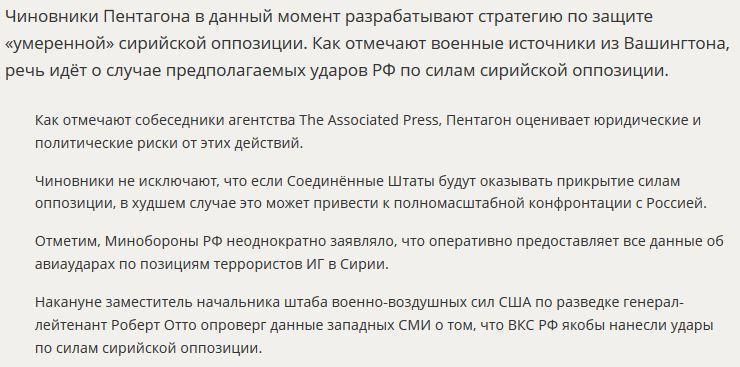 Чиновники Пентагона в данный момент разрабатывают стратегию по защите «умеренной» сирийской оппозиции. Как отмечают военные источники из Вашингтона, речь идёт о случае предполагаемых ударов РФ по силам сирийской оппозиции.

Как отмечают собеседники агентства The Associated Press, Пентагон оценивает юридические и политические риски от этих действий.

Чиновники не исключают, что если Соединённые Штаты будут оказывать прикрытие силам оппозиции, в худшем случае это может привести к полномасштабной конфронтации с Россией.

Отметим, Минобороны РФ неоднократно заявляло, что оперативно предоставляет все данные об авиаударах по позициям террористов ИГ в Сирии.

Накануне заместитель начальника штаба военно-воздушных сил США по разведке генерал-лейтенант Роберт Отто опроверг данные западных СМИ о том, что ВКС РФ якобы нанесли удары по силам сирийской оппозиции.